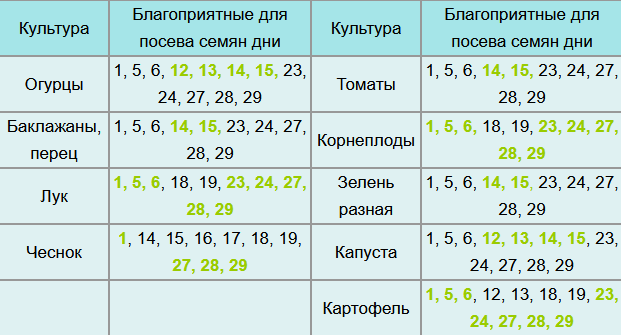 | Культура | Благоприятные для посева семян дни | Культура | Благоприятные для посева семян дни |
|---|---|---|---|
| Огурцы | 1, 5, 6, 12, 13, 14, 15, 23, 24, 27, 28, 29 | Томаты | 1, 5, 6, 14, 15, 23, 24, 27, 28, 29 |
| Баклажаны, перец | 1, 5, 6, 14, 15, 23, 24, 27, 28, 29 | Корнеплоды | 1, 5, 6, 18, 19, 23, 24, 27, 28, 29 |
| Лук | 1, 5, 6, 18, 19, 23, 24, 27, 28, 29 | Зелень разная | 1, 5, 6, 14, 15, 23, 24, 27, 28, 29 |
| Чеснок | 1, 14, 15, 16, 17, 18, 19, 27, 28, 29 | Капуста | 1, 5, 6, 12, 13, 14, 15, 23, 24, 27, 28, 29 |
| | | Картофель | 1, 5, 6, 12, 13, 18, 19, 23, 24, 27, 28, 29 |